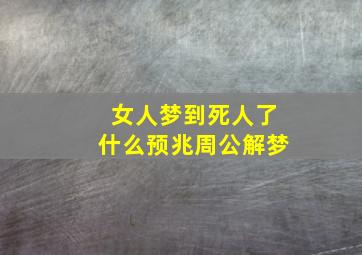 女人梦到死人了
什么预兆周公解梦